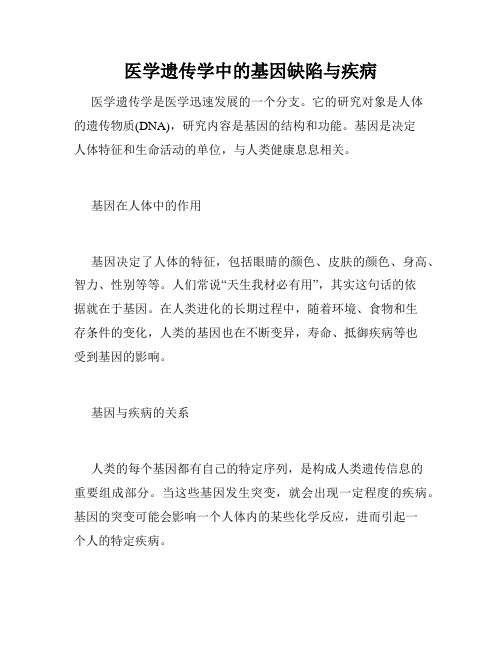 医学遗传学中的基因缺陷与疾病

医学遗传学是医学迅速发展的一个分支。它的研究对象是人体的遗传物质(DNA)，研究内容是基因的结构和功能。基因是决定人体特征和生命活动的单位，与人类健康息息相关。

基因在人体中的作用

基因决定了人体的特征，包括眼睛的颜色、皮肤的颜色、身高、智力、性别等等。人们常说“天生我材必有用”，其实这句话的依据就在于基因。在人类进化的长期过程中，随着环境、食物和生存条件的变化，人类的基因也在不断变异，寿命、抵御疾病等也受到基因的影响。

基因与疾病的关系

人类的每个基因都有自己的特定序列，是构成人类遗传信息的重要组成部分。当这些基因发生突变，就会出现一定程度的疾病。基因的突变可能会影响一个人体内的某些化学反应，进而引起一个人的特定疾病。